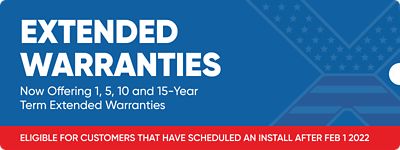 EXTENDED WARRANTIES

Now Offering 1, 5, 10 and 15-Year Term Extended Warranties

ELIGIBLE FOR CUSTOMERS THAT HAVE SCHEDULED AN INSTALL AFTER FEB 1 2022